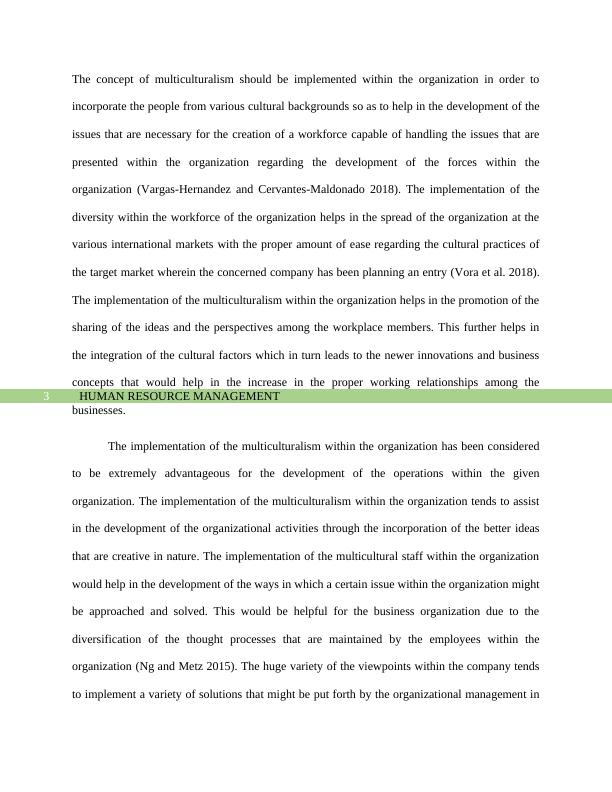 The concept of multiculturalism should be implemented within the organization in order to incorporate the people from various cultural backgrounds so as to help in the development of the issues that are necessary for the creation of a workforce capable of handling the issues that are presented within the organization regarding the development of the forces within the organization (Vargas-Hernandez and Cervantes-Maldonado 2018). The implementation of the diversity within the workforce of the organization helps in the spread of the organization at the various international markets with the proper amount of ease regarding the cultural practices of the target market wherein the concerned company has been planning an entry (Vora et al. 2018). The implementation of the multiculturalism within the organization helps in the promotion of the sharing of the ideas and the perspectives among the workplace members. This further helps in the integration of the cultural factors which in turn leads to the newer innovations and business concepts that would help in the increase in the proper working relationships among the

3 HUMAN RESOURCE MANAGEMENT

businesses.

The implementation of the multiculturalism within the organization has been considered to be extremely advantageous for the development of the operations within the given organization. The implementation of the multiculturalism within the organization tends to assist in the development of the organizational activities through the incorporation of the better ideas that are creative in nature. The implementation of the multicultural staff within the organization would help in the development of the ways in which a certain issue within the organization might be approached and solved. This would be helpful for the business organization due to the diversification of the thought processes that are maintained by the employees within the organization (Ng and Metz 2015). The huge variety of the viewpoints within the company tends to implement a variety of solutions that might be put forth by the organizational management in